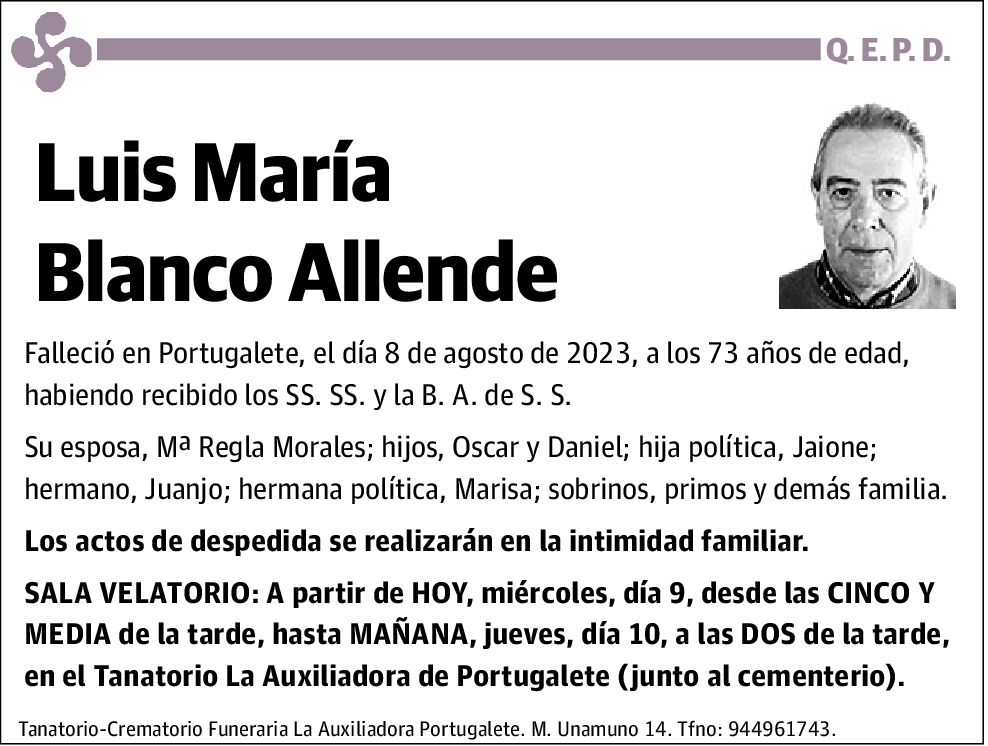 Q. E. P. D.

Luis María Blanco Allende

Falleció en Portugalete, el día 8 de agosto de 2023, a los 73 años de edad, habiendo recibido los SS. SS. y la B. A. de S. S.

Su esposa, Mª Regla Morales; hijos, Oscar y Daniel; hija política, Jaione; hermano, Juanjo; hermana política, Marisa; sobrinos, primos y demás familia.

Los actos de despedida se realizarán en la intimidad familiar.

SALA VELATORIO: A partir de HOY, miércoles, día 9, desde las CINCO Y MEDIA de la tarde, hasta MAÑANA, jueves, día 10, a las DOS de la tarde, en el Tanatorio La Auxiliadora de Portugalete (junto al cementerio).

Tanatorio-Crematorio Funeraria La Auxiliadora Portugalete. M. Unamuno 14. Tfno: 944961743.